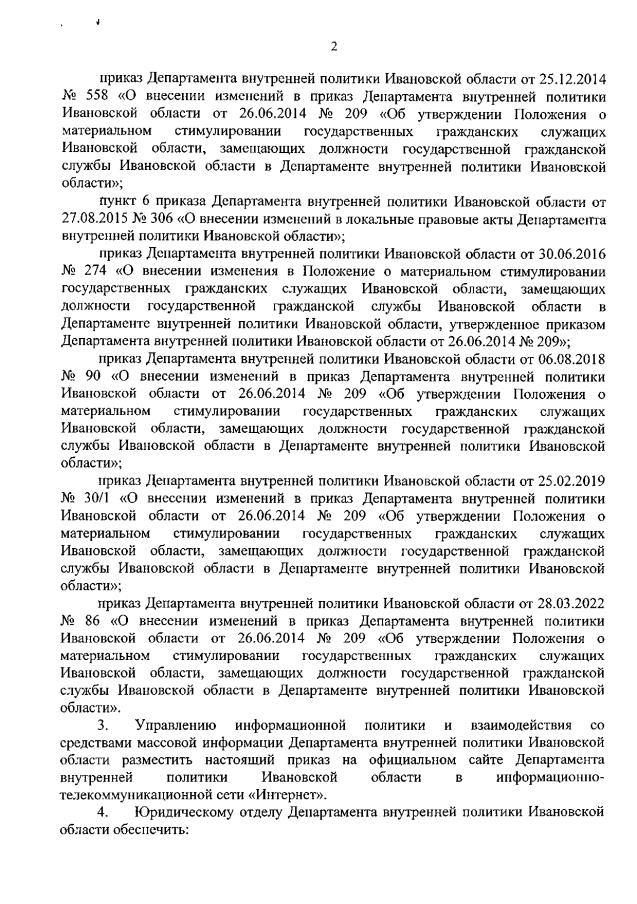 2

приказ Департамента внутренней политики Ивановской области от 25.12.2014 № 558 «О внесении изменений в приказ Департамента внутренней политики Ивановской области от 26.06.2014 № 209 «Об утверждении Положения о материальном стимулировании государственных гражданских служащих Ивановской области, замещающих должности государственной гражданской службы Ивановской области в Департаменте внутренней политики Ивановской области»;

пункт 6 приказа Департамента внутренней политики Ивановской области от 27.08.2015 № 306 «О внесении изменений в локальные правовые акты Департамента внутренней политики Ивановской области»;

приказ Департамента внутренней политики Ивановской области от 30.06.2016 № 274 «О внесении изменения в Положение о материальном стимулировании государственных гражданских служащих Ивановской области, замещающих должности государственной гражданской службы Ивановской области в Департаменте внутренней политики Ивановской области, утвержденное приказом Департамента внутренней политики Ивановской области от 26.06.2014 № 209»;

приказ Департамента внутренней политики Ивановской области от 06.08.2018 № 90 «О внесении изменений в приказ Департамента внутренней политики Ивановской области от 26.06.2014 № 209 «Об утверждении Положения о материальном стимулировании государственных гражданских служащих Ивановской области, замещающих должности государственной гражданской службы Ивановской области в Департаменте внутренней политики Ивановской области»;

приказ Департамента внутренней политики Ивановской области от 25.02.2019 № 30/1 «О внесении изменений в приказ Департамента внутренней политики Ивановской области от 26.06.2014 № 209 «Об утверждении Положения о материальном стимулировании государственных гражданских служащих Ивановской области, замещающих должности государственной гражданской службы Ивановской области в Департаменте внутренней политики Ивановской области»;

приказ Департамента внутренней политики Ивановской области от 28.03.2022 № 86 «О внесении изменений в приказ Департамента внутренней политики Ивановской области от 26.06.2014 № 209 «Об утверждении Положения о материальном стимулировании государственных гражданских служащих Ивановской области, замещающих должности государственной гражданской службы Ивановской области в Департаменте внутренней политики Ивановской области».

3. Управлению информационной политики и взаимодействия со средствами массовой информации Департамента внутренней политики Ивановской области разместить настоящий приказ на официальном сайте Департамента внутренней политики Ивановской области в информационно-телекоммуникационной сети «Интернет».

4. Юридическому отделу Департамента внутренней политики Ивановской области обеспечить: